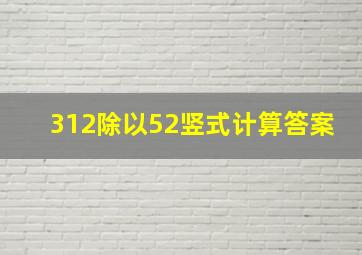 312除以52竖式计算答案